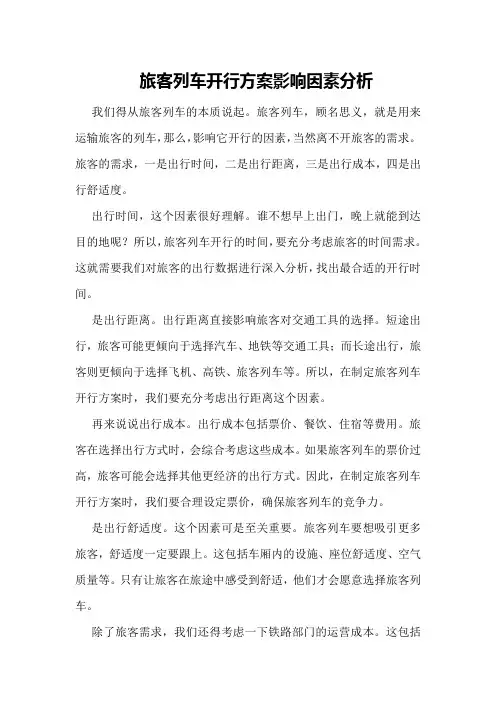 旅客列车开行方案影响因素分析

我们得从旅客列车的本质说起。旅客列车，顾名思义，就是用来运输旅客的列车，那么，影响它开行的因素，当然离不开旅客的需求。旅客的需求，一是出行时间，二是出行距离，三是出行成本，四是出行舒适度。

出行时间，这个因素很好理解。谁不想早上出门，晚上就能到达目的地呢？所以，旅客列车开行的时间，要充分考虑旅客的时间需求。这就需要我们对旅客的出行数据进行深入分析，找出最合适的开行时间。

是出行距离。出行距离直接影响旅客对交通工具的选择。短途出行，旅客可能更倾向于选择汽车、地铁等交通工具；而长途出行，旅客则更倾向于选择飞机、高铁、旅客列车等。所以，在制定旅客列车开行方案时，我们要充分考虑出行距离这个因素。

再来说说出行成本。出行成本包括票价、餐饮、住宿等费用。旅客在选择出行方式时，会综合考虑这些成本。如果旅客列车的票价过高，旅客可能会选择其他更经济的出行方式。因此，在制定旅客列车开行方案时，我们要合理设定票价，确保旅客列车的竞争力。

是出行舒适度。这个因素可是至关重要。旅客列车要想吸引更多旅客，舒适度一定要跟上。这包括车厢内的设施、座位舒适度、空气质量等。只有让旅客在旅途中感受到舒适，他们才会愿意选择旅客列车。

除了旅客需求，我们还得考虑一下铁路部门的运营成本。这包括